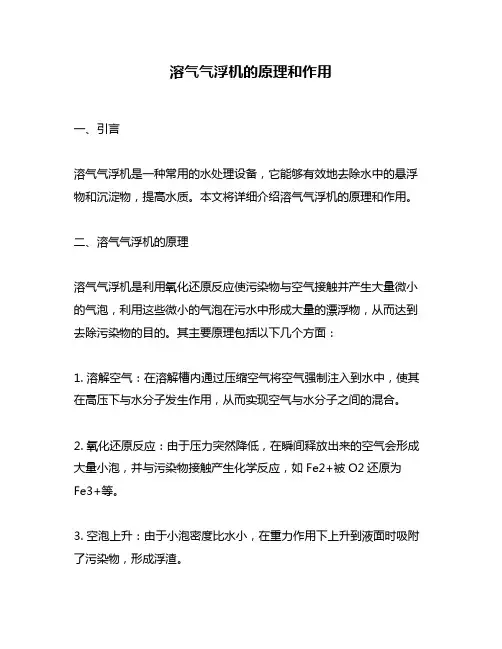 溶气气浮机的原理和作用

一、引言

溶气气浮机是一种常用的水处理设备，它能够有效地去除水中的悬浮物和沉淀物，提高水质。本文将详细介绍溶气气浮机的原理和作用。

二、溶气气浮机的原理

溶气气浮机是利用氧化还原反应使污染物与空气接触并产生大量微小的气泡，利用这些微小的气泡在污水中形成大量的漂浮物，从而达到去除污染物的目的。其主要原理包括以下几个方面：

1. 溶解空气：在溶解槽内通过压缩空气将空气强制注入到水中，使其在高压下与水分子发生作用，从而实现空气与水分子之间的混合。

2. 氧化还原反应：由于压力突然降低，在瞬间释放出来的空气会形成大量小泡，并与污染物接触产生化学反应，如 Fe2+被 O2 还原为 Fe3+等。

3. 空泡上升：由于小泡密度比水小，在重力作用下上升到液面时吸附了污染物，形成浮渣。